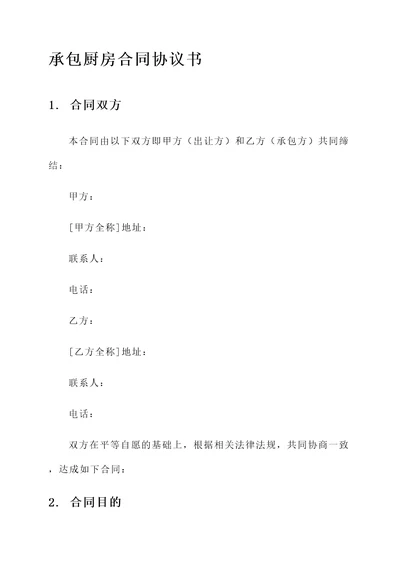 承包厨房合同协议书

1. 合同双方

本合同由以下双方即甲方（出让方）和乙方（承包方）共同缔结：

甲方：

[甲方全称]地址：

联系人：

电话：

乙方：

[乙方全称]地址：

联系人：

电话：

双方在平等自愿的基础上，根据相关法律法规，共同协商一致，达成如下合同：

2. 合同目的